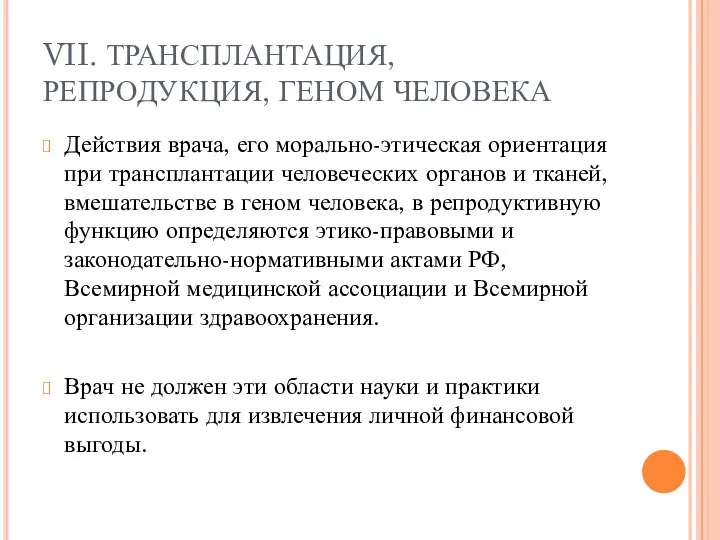 VII. ТРАНСПЛАНТАЦИЯ, РЕПРОДУКЦИЯ, ГЕНОМ ЧЕЛОВЕКА

Действия врача, его морально-этическая ориентация при трансплантации человеческих органов и тканей, вмешательстве в геном человека, в репродуктивную функцию определяются этико-правовыми и законодательно-нормативными актами РФ, Всемирной медицинской ассоциации и Всемирной организации здравоохранения.

Врач не должен эти области науки и практики использовать для извлечения личной финансовой выгоды.